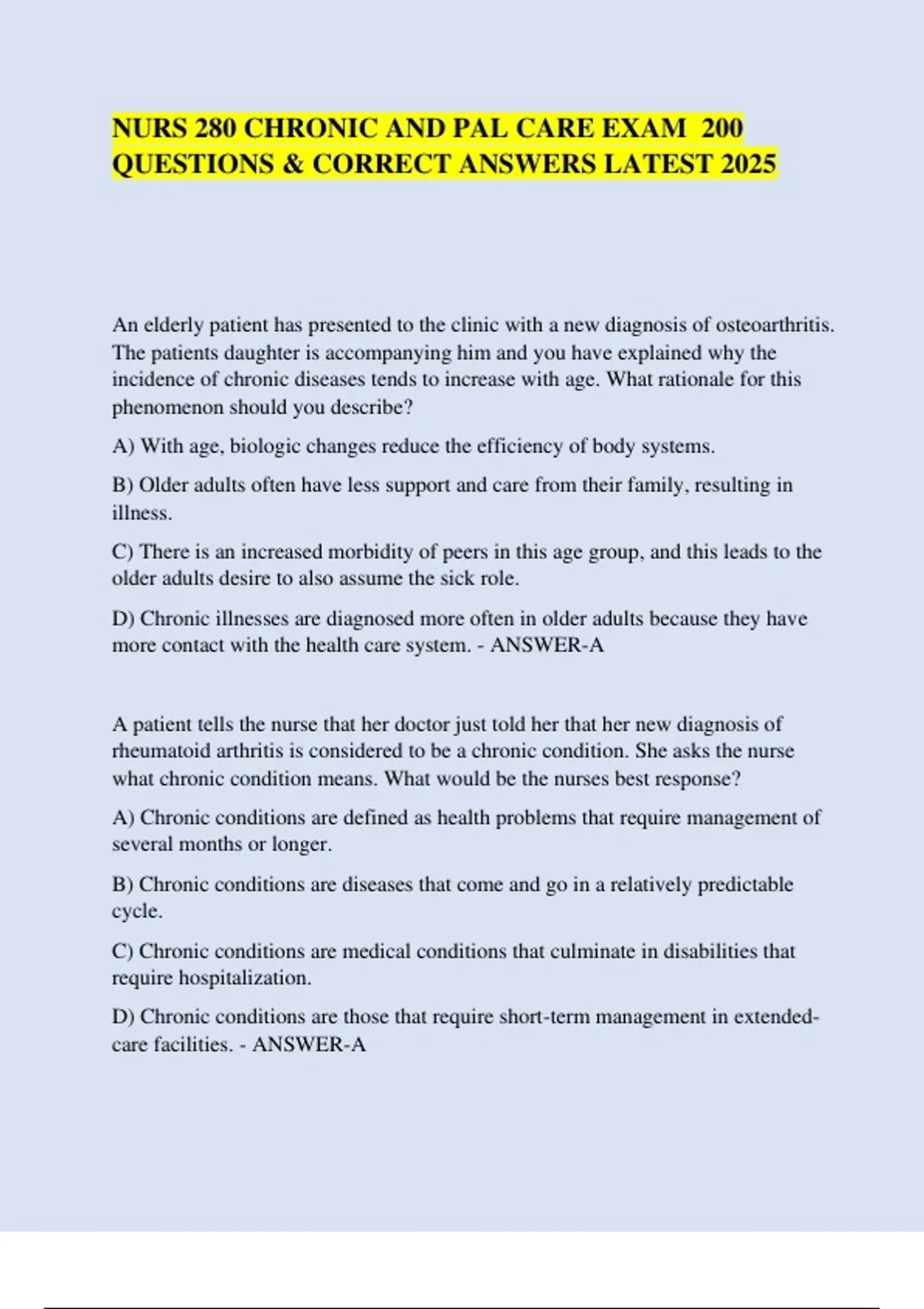 NURS 280 CHRONIC AND PAL CARE EXAM 200 QUESTIONS & CORRECT ANSWERS LATEST 2025

An elderly patient has presented to the clinic with a new diagnosis of osteoarthritis. The patients daughter is accompanying him and you have explained why the incidence of chronic diseases tends to increase with age. What rationale for this phenomenon should you describe?

A) With age, biologic changes reduce the efficiency of body systems.

B) Older adults often have less support and care from their family, resulting in illness.

C) There is an increased morbidity of peers in this age group, and this leads to the older adults desire to also assume the sick role.

D) Chronic illnesses are diagnosed more often in older adults because they have more contact with the health care system. - ANSWER-A

A patient tells the nurse that her doctor just told her that her new diagnosis of rheumatoid arthritis is considered to be a chronic condition. She asks the nurse what chronic condition means. What would be the nurses best response?

A) Chronic conditions are defined as health problems that require management of several months or longer.

B) Chronic conditions are diseases that come and go in a relatively predictable cycle.

C) Chronic conditions are medical conditions that culminate in disabilities that require hospitalization.

D) Chronic conditions are those that require short-term management in extended-care facilities. - ANSWER-A